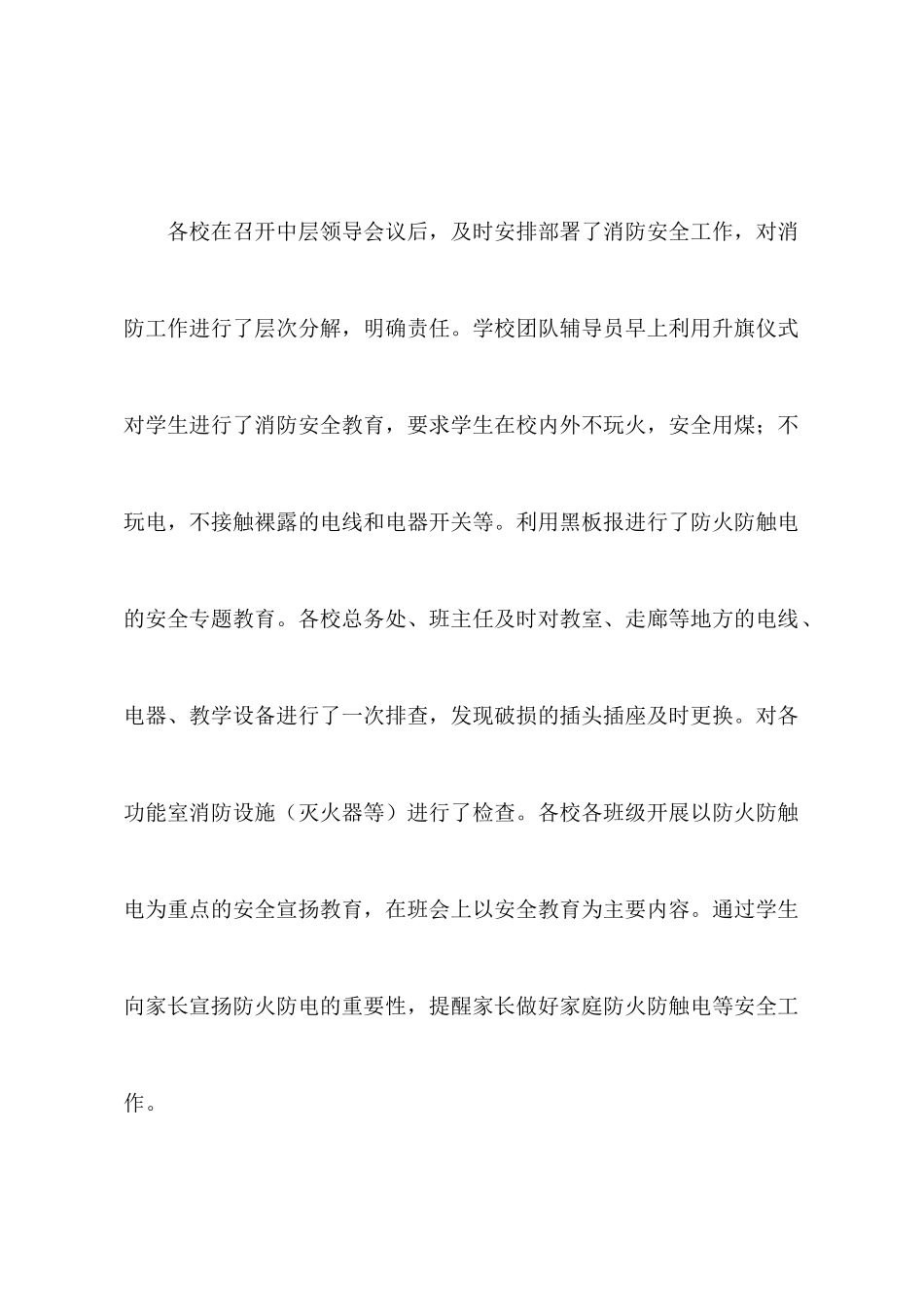 各校在召开中层领导会议后，及时安排部署了消防安全工作，对消防工作进行了层次分解，明确责任。学校团队辅导员早上利用升旗仪式对学生进行了消防安全教育，要求学生在校内外不玩火，安全用煤；不玩电，不接触裸露的电线和电器开关等。利用黑板报进行了防火防触电的安全专题教育。各校总务处、班主任及时对教室、走廊等地方的电线、电器、教学设备进行了一次排查，发现破损的插头插座及时更换。对各功能室消防设施（灭火器等）进行了检查。各校各班级开展以防火防触电为重点的安全宣扬教育，在班会上以安全教育为主要内容。通过学生向家长宣扬防火防电的重要性，提醒家长做好家庭防火防触电等安全工作。